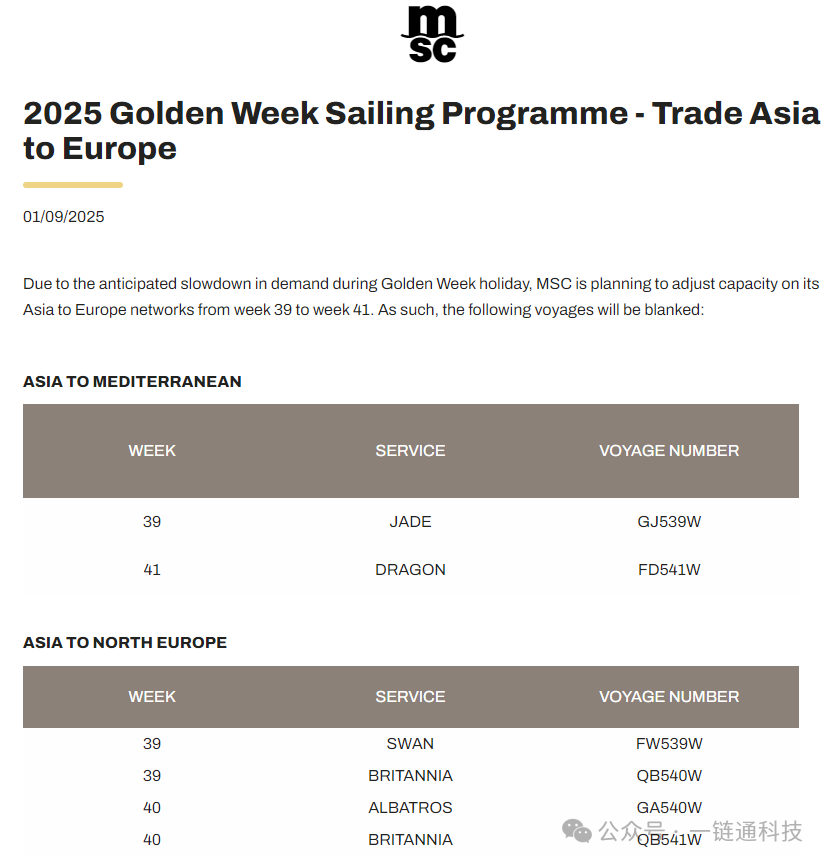 msc

2025 Golden Week Sailing Programme - Trade Asia to Europe

01/09/2025

Due to the anticipated slowdown in demand during Golden Week holiday, MSC is planning to adjust capacity on its Asia to Europe networks from week 39 to week 41. As such, the following voyages will be blanked:

ASIA TO MEDITERRANEAN

| WEEK | SERVICE | VOYAGE NUMBER |
|---|---|---|
| 39 | JADE | GJ539W |
| 41 | DRAGON | FD541W |

ASIA TO NORTH EUROPE

| WEEK | SERVICE | VOYAGE NUMBER |
|---|---|---|
| 39 | SWAN | FW539W |
| 39 | BRITANNIA | QB540W |
| 40 | ALBATROS | GA540W |
| 40 | BRITANNIA | QB541W |

公众号 · 一链通科技